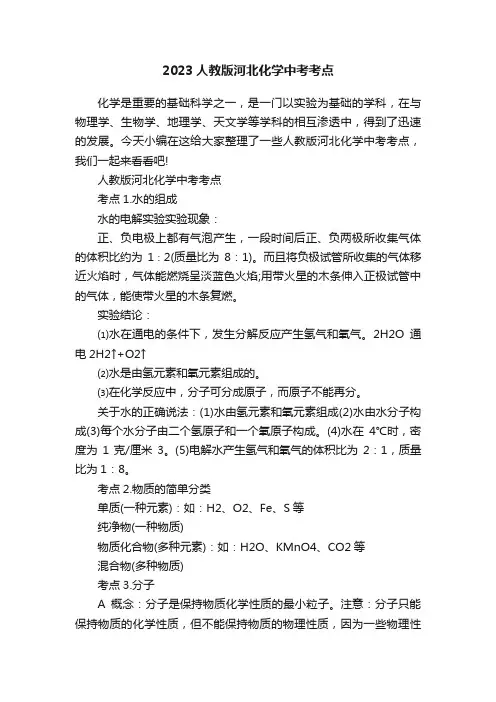 2023 人教版河北化学中考考点

化学是重要的基础科学之一，是一门以实验为基础的学科，在与物理学、生物学、地理学、天文学等学科的相互渗透中，得到了迅速的发展。今天小编在这给大家整理了一些人教版河北化学中考考点，我们一起来看看吧!

人教版河北化学中考考点

考点 1.水的组成

水的电解实验实验现象：

正、负电极上都有气泡产生，一段时间后正、负两极所收集气体的体积比约为 1：2(质量比为 8：1)。而且将负极试管所收集的气体移近火焰时，气体能燃烧呈淡蓝色火焰;用带火星的木条伸入正极试管中的气体，能使带火星的木条复燃。

实验结论：

⑴水在通电的条件下，发生分解反应产生氢气和氧气。2H2O 通电 2H2↑+O2↑

⑵水是由氢元素和氧元素组成的。

⑶在化学反应中，分子可分成原子，而原子不能再分。

关于水的正确说法：(1)水由氢元素和氧元素组成(2)水由水分子构成(3)每个水分子由二个氢原子和一个氧原子构成。(4)水在 4°C时，密度为 1 克/厘米 3。(5)电解水产生氢气和氧气的体积比为 2：1，质量比为 1：8。

考点 2.物质的简单分类

单质(一种元素)：如：H2、O2、Fe、S 等

纯净物(一种物质)

物质化合物(多种元素)：如：H2O、KMnO4、CO2 等

混合物(多种物质)

考点 3.分子

A 概念：分子是保持物质化学性质的最小粒子。注意：分子只能保持物质的化学性质，但不能保持物质的物理性质，因为一些物理性